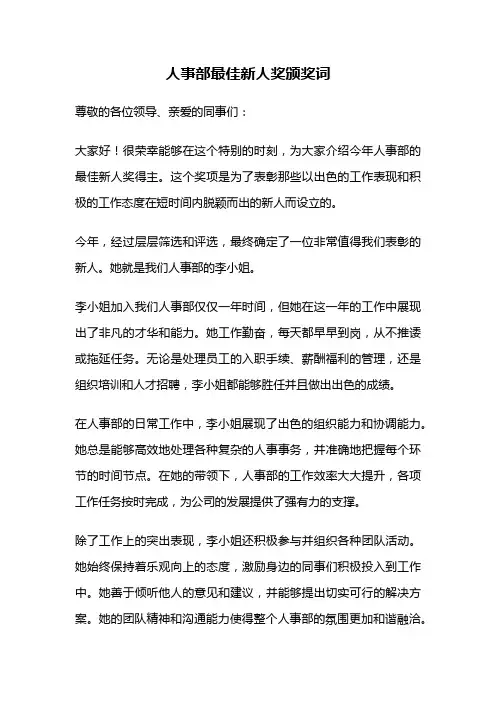 人事部最佳新人奖颁奖词

尊敬的各位领导、亲爱的同事们：

大家好！很荣幸能够在这个特别的时刻，为大家介绍今年人事部的最佳新人奖得主。这个奖项是为了表彰那些以出色的工作表现和积极的工作态度在短时间内脱颖而出的新人而设立的。

今年，经过层层筛选和评选，最终确定了一位非常值得我们表彰的新人。她就是我们人事部的李小姐。

李小姐加入我们人事部仅仅一年时间，但她在这一年的工作中展现出了非凡的才华和能力。她工作勤奋，每天都早早到岗，从不推诿或拖延任务。无论是处理员工的入职手续、薪酬福利的管理，还是组织培训和人才招聘，李小姐都能够胜任并且做出出色的成绩。

在人事部的日常工作中，李小姐展现了出色的组织能力和协调能力。她总是能够高效地处理各种复杂的人事事务，并准确地把握每个环节的时间节点。在她的带领下，人事部的工作效率大大提升，各项工作任务按时完成，为公司的发展提供了强有力的支撑。

除了工作上的突出表现，李小姐还积极参与并组织各种团队活动。她始终保持着乐观向上的态度，激励身边的同事们积极投入到工作中。她善于倾听他人的意见和建议，并能够提出切实可行的解决方案。她的团队精神和沟通能力使得整个人事部的氛围更加和谐融洽。